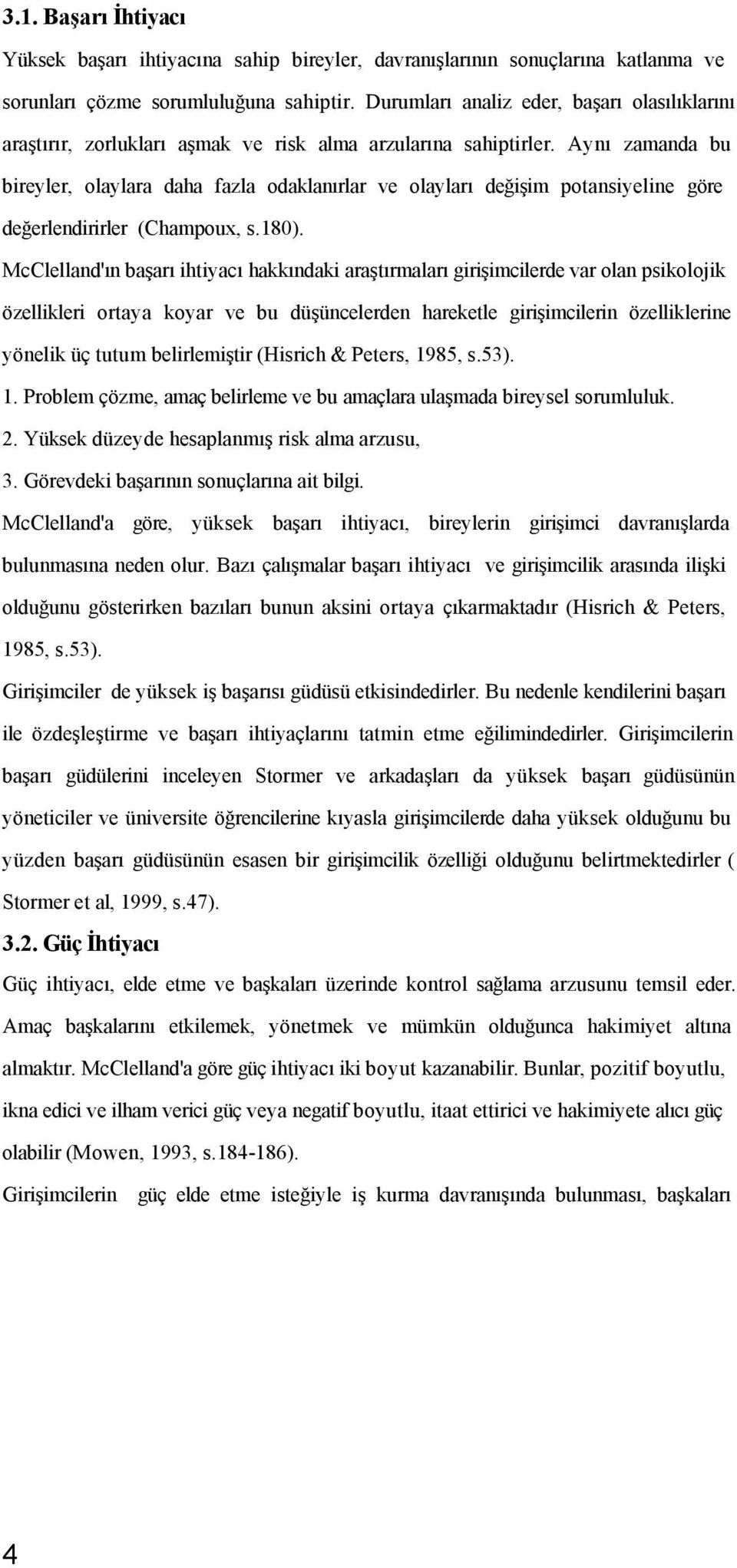 3.1. Başarı İhtiyacı

Yüksek başarı ihtiyacına sahip bireyler, davranışlarının sonuçlarına katlanma ve sorunları çözme sorumluluğuna sahiptir. Durumları analiz eder, başarı olasılıklarını araştırır, zorlukları aşmak ve risk alma arzularına sahiptirler. Aynı zamanda bu bireyler, olaylara daha fazla odaklanırlar ve olayları değişim potansiyeline göre değerlendirirler (Champoux, s.180).

McClelland'ın başarı ihtiyacı hakkındaki araştırmaları girişimcilerde var olan psikolojik özellikleri ortaya koyar ve bu düşüncelerden hareketle girişimcilerin özelliklerine yönelik üç tutum belirlemiştir (Hisrich & Peters, 1985, s.53).

1. Problem çözme, amaç belirleme ve bu amaçlara ulaşmada bireysel sorumluluk.

2. Yüksek düzeyde hesaplanmış risk alma arzusu,

3. Görevdeki başarının sonuçlarına ait bilgi.

McClelland'a göre, yüksek başarı ihtiyacı, bireylerin girişimci davranışlarda bulunmasına neden olur. Bazı çalışmalar başarı ihtiyacı ve girişimcilik arasında ilişki olduğunu gösterirken bazıları bunun aksini ortaya çıkarmaktadır (Hisrich & Peters, 1985, s.53).

Girişimciler de yüksek iş başarısı güdüsü etkisindedirler. Bu nedenle kendilerini başarı ile özdeşleştirme ve başarı ihtiyaçlarını tatmin etme eğilimindedirler. Girişimcilerin başarı güdülerini inceleyen Stormer ve arkadaşları da yüksek başarı güdüsünün yöneticiler ve üniversite öğrencilerine kıyasla girişimcilerde daha yüksek olduğunu bu yüzden başarı güdüsünün esasen bir girişimcilik özelliği olduğunu belirtmektedirler ( Stormer et al, 1999, s.47).

3.2. Güç İhtiyacı

Güç ihtiyacı, elde etme ve başkaları üzerinde kontrol sağlama arzusunu temsil eder. Amaç başkalarını etkilemek, yönetmek ve mümkün olduğunca hakimiyet altına almaktır. McClelland'a göre güç ihtiyacı iki boyut kazanabilir. Bunlar, pozitif boyutlu, ikna edici ve ilham verici güç veya negatif boyutlu, itaat ettirici ve hakimiyete alıcı güç olabilir (Mowen, 1993, s.184-186).

Girişimcilerin güç elde etme isteğiyle iş kurma davranışında bulunması, başkaları

4